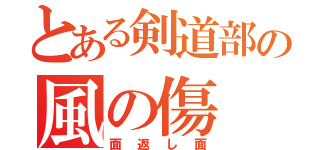 とある剣道部の
風の傷
面返し面